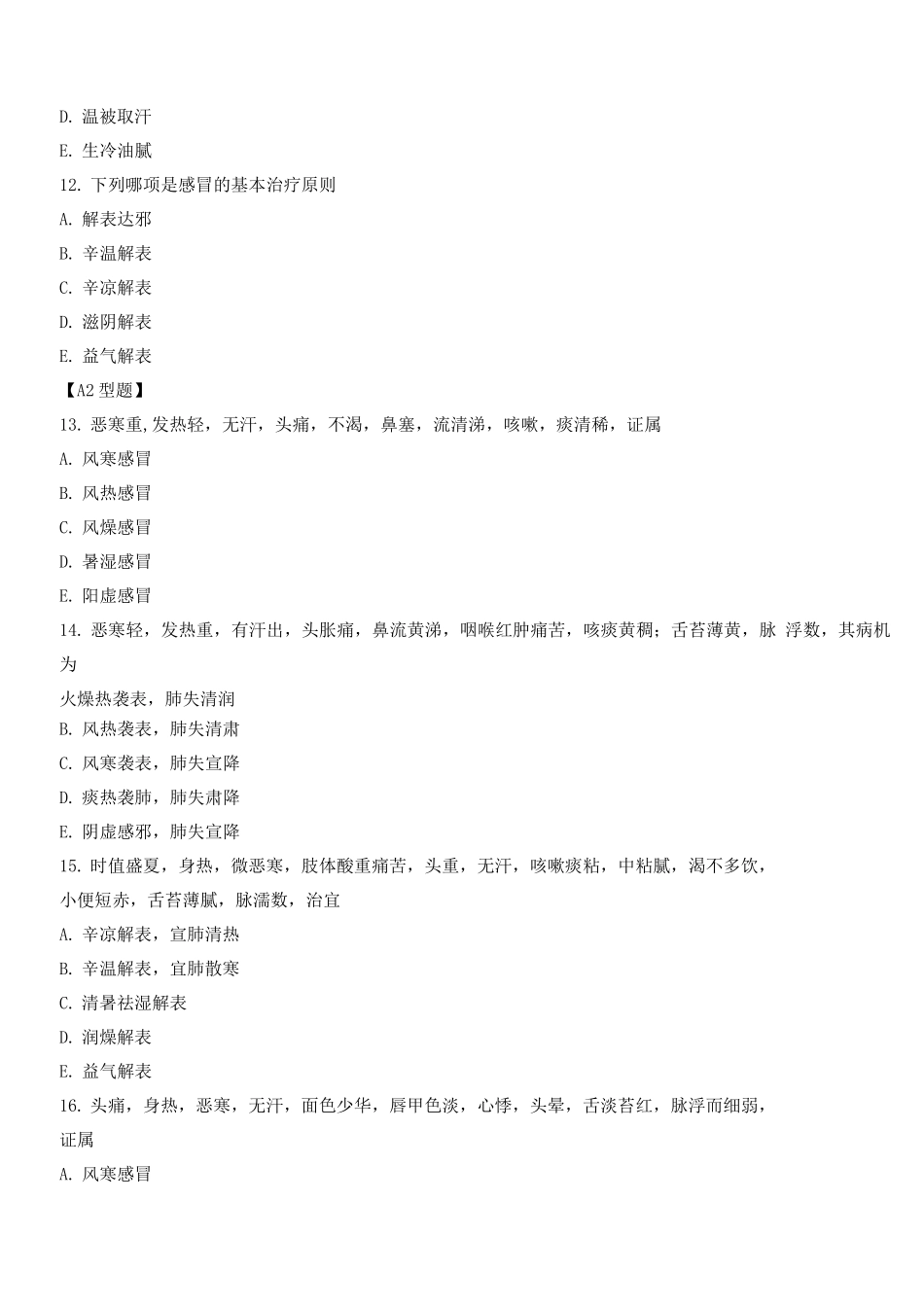 D. 温被取汗

E. 生冷油腻

12. 下列哪项是感冒的基本治疗原则

A. 解表达邪

B. 辛温解表

C. 辛凉解表

D. 滋阴解表

E. 益气解表

【A2 型题】

13. 恶寒重,发热轻，无汗，头痛，不渴，鼻塞，流清涕，咳嗽，痰清稀，证属

A. 风寒感冒

B. 风热感冒

C. 风燥感冒

D. 暑湿感冒

E. 阳虚感冒

14. 恶寒轻，发热重，有汗出，头胀痛，鼻流黄涕，咽喉红肿痛苦，咳痰黄稠；舌苔薄黄，脉 浮数，其病机为

火燥热袭表，肺失清润

B. 风热袭表，肺失清肃

C. 风寒袭表，肺失宣降

D. 痰热袭肺，肺失肃降

E. 阴虚感邪，肺失宣降

15. 时值盛夏，身热，微恶寒，肢体酸重痛苦，头重，无汗，咳嗽痰粘，中粘腻，渴不多饮，小便短赤，舌苔薄腻，脉濡数，治宜

A. 辛凉解表，宣肺清热

B. 辛温解表，宣肺散寒

C. 清暑祛湿解表

D. 润燥解表

E. 益气解表

16. 头痛，身热，恶寒，无汗，面色少华，唇甲色淡，心悸，头晕，舌淡苔红，脉浮而细弱，证属

A. 风寒感冒